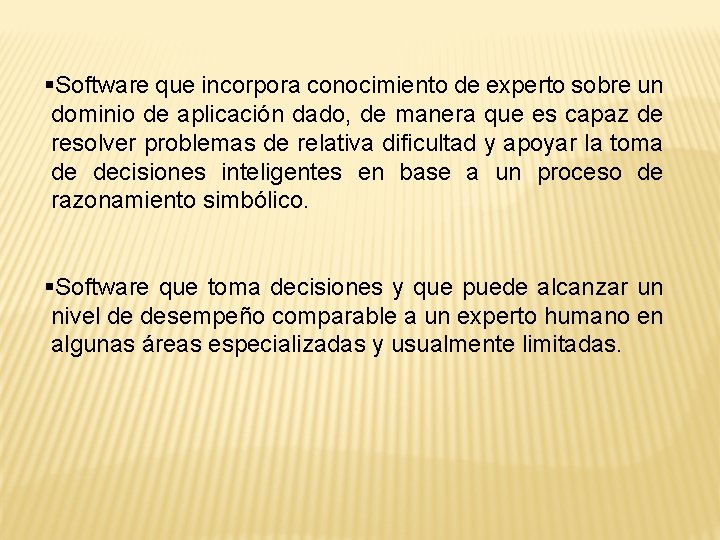 ▪Software que incorpora conocimiento de experto sobre un dominio de aplicación dado, de manera que es capaz de resolver problemas de relativa dificultad y apoyar la toma de decisiones inteligentes en base a un proceso de razonamiento simbólico.

▪Software que toma decisiones y que puede alcanzar un nivel de desempeño comparable a un experto humano en algunas áreas especializadas y usualmente limitadas.